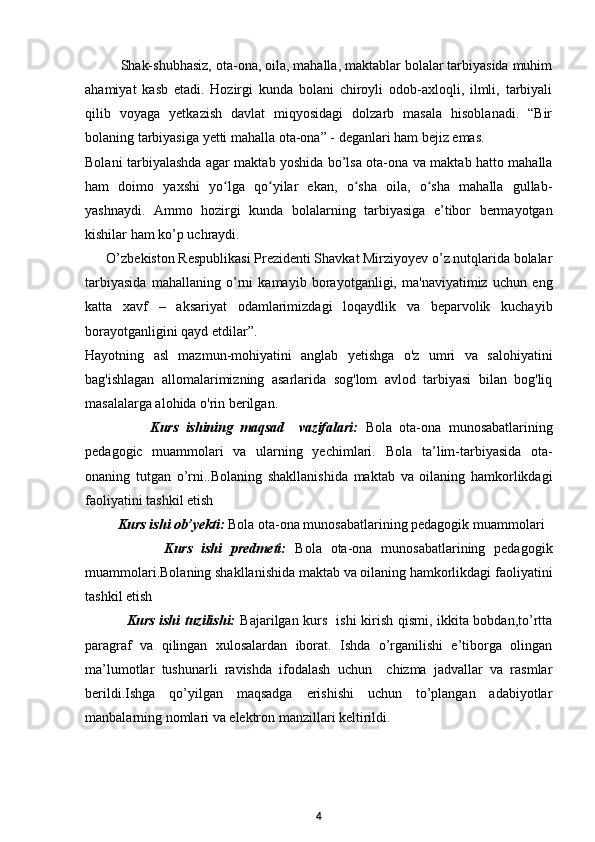 Shak-shubhasiz, ota-ona, oila, mahalla, maktablar bolalar tarbiyasida muhim ahamiyat kasb etadi. Hozirgi kunda bolani chiroyli odob-axloqli, ilmli, tarbiyali qilib voyaga yetkazish davlat miqyosidagi dolzarb masala hisoblanadi. “Bir bolaning tarbiyasiga yetti mahalla ota-ona” - deganlari ham bejiz emas.

Bolani tarbiyalashda agar maktab yoshida bo’lsa ota-ona va maktab hatto mahalla ham doimo yaxshi yo‘lga qo‘yilar ekan, o‘sha oila, o‘sha mahalla gullab-yashnaydi. Ammo hozirgi kunda bolalarning tarbiyasiga e’tibor bermayotgan kishilar ham ko’p uchraydi.

O’zbekiston Respublikasi Prezidenti Shavkat Mirziyoyev o’z nutqlarida bolalar tarbiyasida mahallaning o’rni kamayib borayotganligi, ma'naviyatimiz uchun eng katta xavf – aksariyat odamlarimizdagi loqaydlik va beparvolik kuchayib borayotganligini qayd etdilar”.

Hayotning asl mazmun-mohiyatini anglab yetishga o'z umri va salohiyatini bag'ishlagan allomalarimizning asarlarida sog'lom avlod tarbiyasi bilan bog'liq masalalarga alohida o'rin berilgan.

Kurs ishining maqsad vazifalari: Bola ota-ona munosabatlarining pedagogic muammolari va ularning yechimlari. Bola ta’lim-tarbiyasida ota-onaning tutgan o’rni..Bolaning shakllanishida maktab va oilaning hamkorlikdagi faoliyatini tashkil etish

Kurs ishi ob’yekti: Bola ota-ona munosabatlarining pedagogik muammolari

Kurs ishi predmeti: Bola ota-ona munosabatlarining pedagogik muammolari.Bolaning shakllanishida maktab va oilaning hamkorlikdagi faoliyatini tashkil etish

Kurs ishi tuzilishi: Bajarilgan kurs ishi kirish qismi, ikkita bobdan,to’rtta paragraf va qilingan xulosalardan iborat. Ishda o’rganilishi e’tiborga olingan ma’lumotlar tushunarli ravishda ifodalash uchun chizma jadvallar va rasmlar berildi.Ishga qo’yilgan maqsadga erishishi uchun to’plangan adabiyotlar manbalarning nomlari va elektron manzillari keltirildi.

4